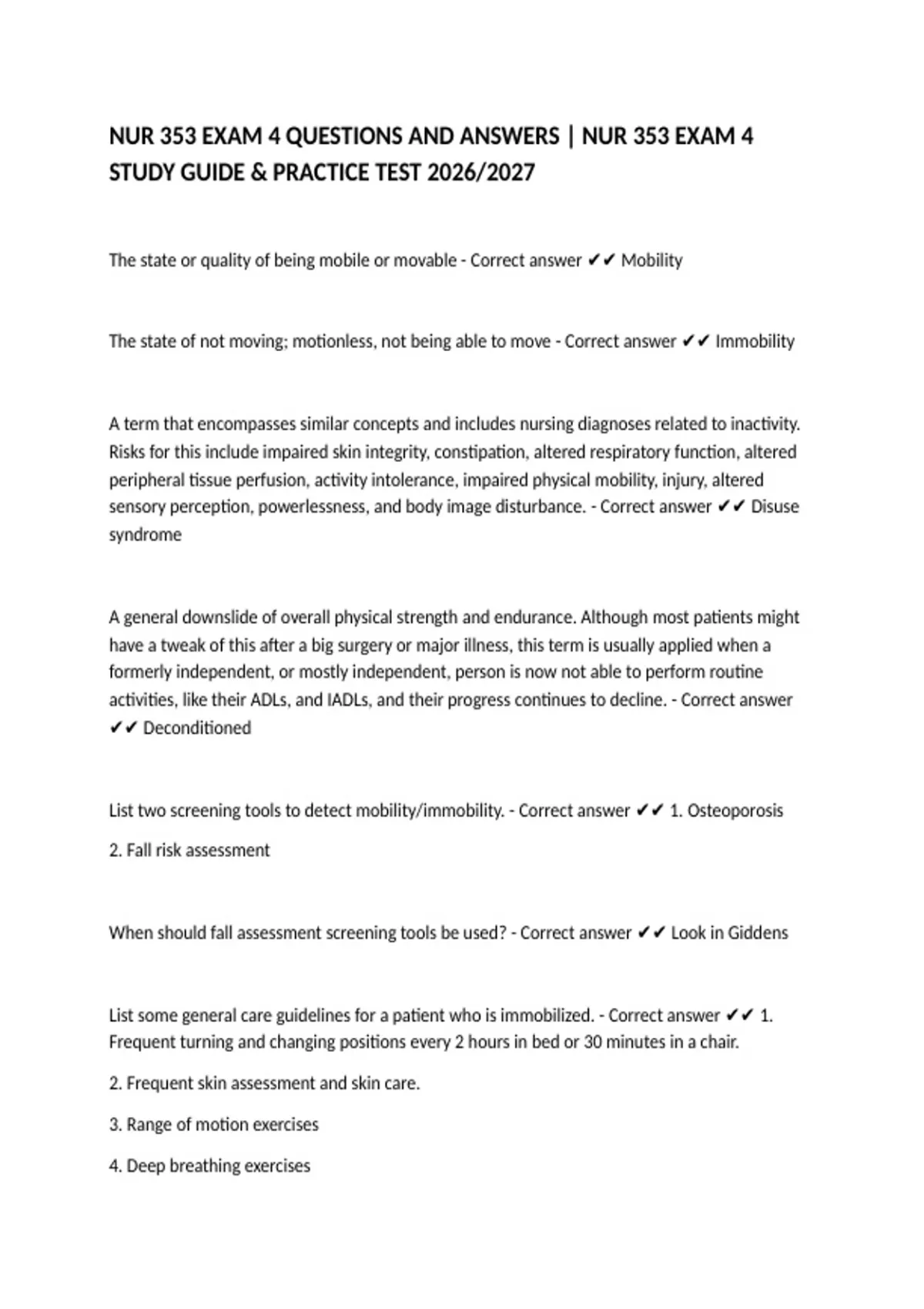 NUR 353 EXAM 4 QUESTIONS AND ANSWERS | NUR 353 EXAM 4 STUDY GUIDE & PRACTICE TEST 2026/2027

The state or quality of being mobile or movable - Correct answer ✔✔ Mobility

The state of not moving; motionless, not being able to move - Correct answer ✔✔ Immobility

A term that encompasses similar concepts and includes nursing diagnoses related to inactivity. Risks for this include impaired skin integrity, constipation, altered respiratory function, altered peripheral tissue perfusion, activity intolerance, impaired physical mobility, injury, altered sensory perception, powerlessness, and body image disturbance. - Correct answer ✔✔ Disuse syndrome

A general downslide of overall physical strength and endurance. Although most patients might have a tweak of this after a big surgery or major illness, this term is usually applied when a formerly independent, or mostly independent, person is now not able to perform routine activities, like their ADLs, and IADLs, and their progress continues to decline. - Correct answer ✔✔ Deconditioned

List two screening tools to detect mobility/immobility. - Correct answer ✔✔ 1. Osteoporosis

2. Fall risk assessment

When should fall assessment screening tools be used? - Correct answer ✔✔ Look in Giddens

List some general care guidelines for a patient who is immobilized. - Correct answer ✔✔ 1. Frequent turning and changing positions every 2 hours in bed or 30 minutes in a chair.

2. Frequent skin assessment and skin care.

3. Range of motion exercises

4. Deep breathing exercises